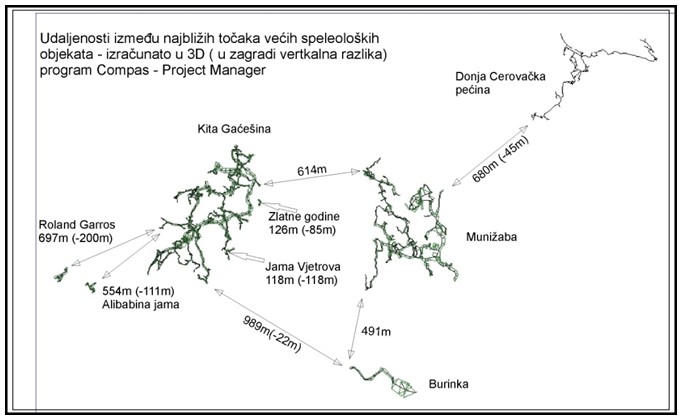 Udaljenosti između najbližih točaka većih speleoloških objekata - izračunato u 3D ( u zagradi vertkalna razlika) program Compas - Project Manager

Donja Cerovačka pećina

Kita Gaćešina

614m

680m (-45m)

Zlatne godine
126m (-85m)

Roland Garros
697m (-200m)

Munižaba

Jama Vjetrova
118m (-118m)

554m (-111m)
Alibabina jama

989m(-22m)

491m

Burinka